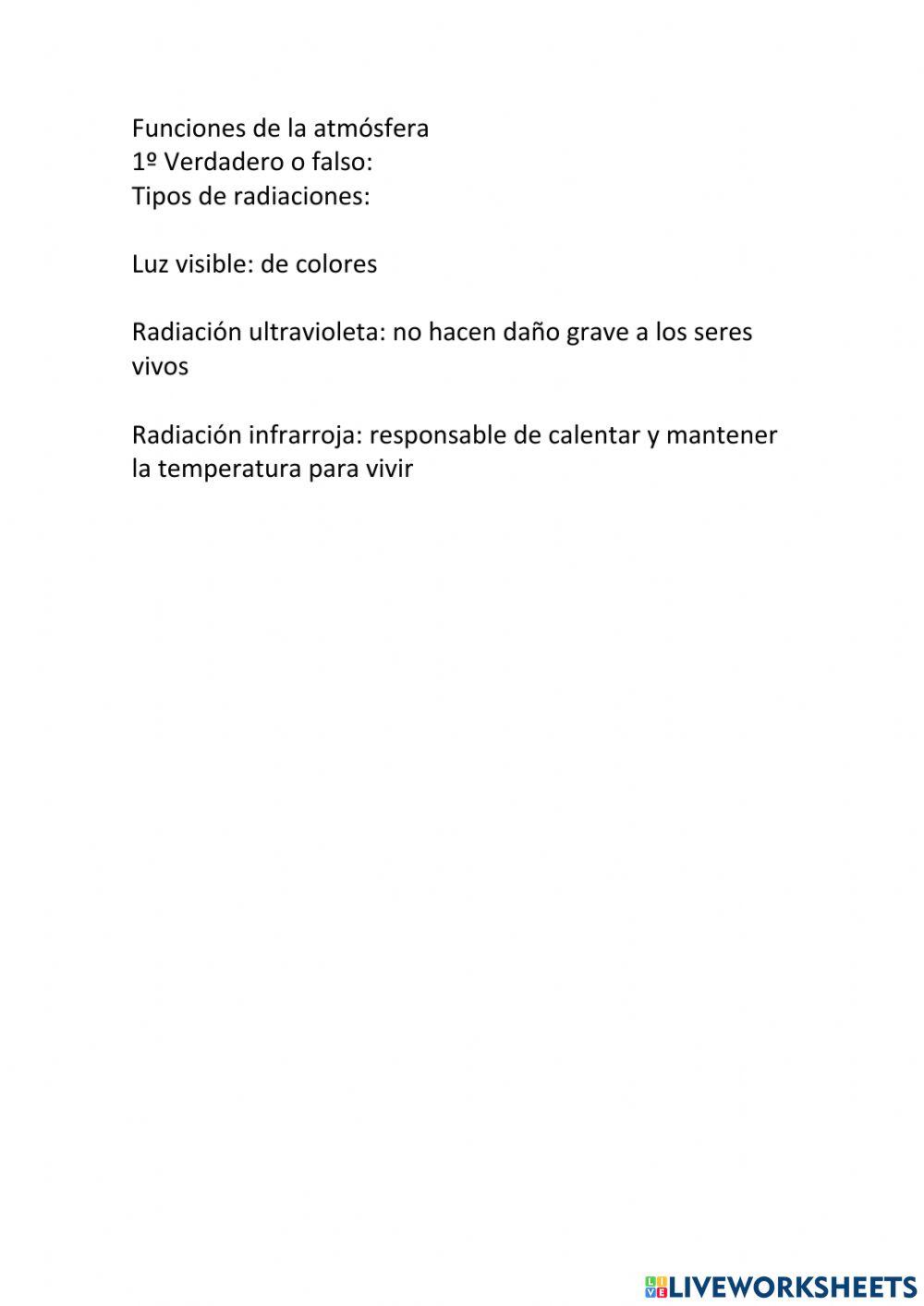 Funciones de la atmósfera
1º Verdadero o falso:
Tipos de radiaciones:

Luz visible: de colores

Radiación ultravioleta: no hacen daño grave a los seres vivos

Radiación infrarroja: responsable de calentar y mantener la temperatura para vivir

LIVEWORKSHEETS